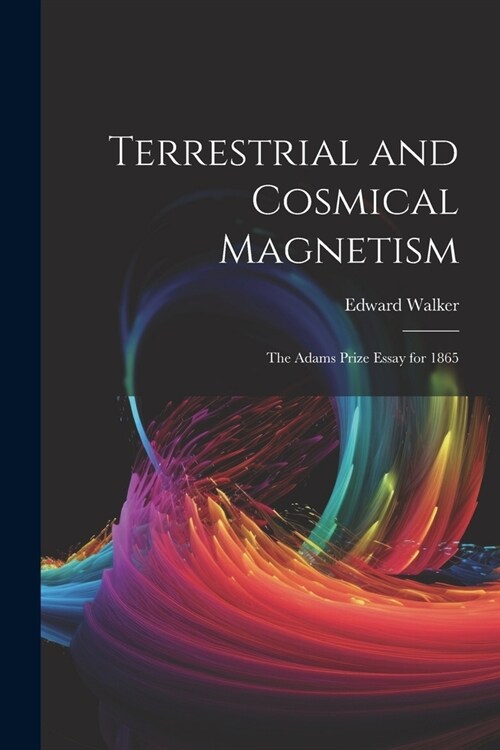 Terrestrial and Cosmical Magnetism

Edward Walker

The Adams Prize Essay for 1865